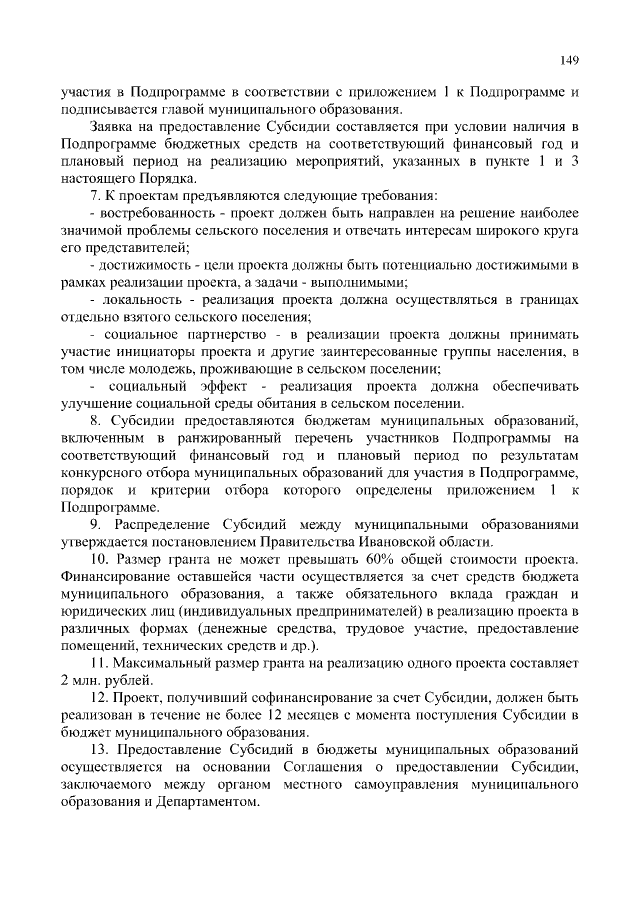 149

участия в Подпрограмме в соответствии с приложением 1 к Подпрограмме и подписывается главой муниципального образования.

Заявка на предоставление Субсидии составляется при условии наличия в Подпрограмме бюджетных средств на соответствующий финансовый год и плановый период на реализацию мероприятий, указанных в пункте 1 и 3 настоящего Порядка.

7. К проектам предъявляются следующие требования:

- востребованность - проект должен быть направлен на решение наиболее значимой проблемы сельского поселения и отвечать интересам широкого круга его представителей;

- достижимость - цели проекта должны быть потенциально достижимыми в рамках реализации проекта, а задачи - выполнимыми;

- локальность - реализация проекта должна осуществляться в границах отдельно взятого сельского поселения;

- социальное партнерство - в реализации проекта должны принимать участие инициаторы проекта и другие заинтересованные группы населения, в том числе молодежь, проживающие в сельском поселении;

- социальный эффект - реализация проекта должна обеспечивать улучшение социальной среды обитания в сельском поселении.

8. Субсидии предоставляются бюджетам муниципальных образований, включенным в ранжированный перечень участников Подпрограммы на соответствующий финансовый год и плановый период по результатам конкурсного отбора муниципальных образований для участия в Подпрограмме, порядок и критерии отбора которого определены приложением 1 к Подпрограмме.

9. Распределение Субсидий между муниципальными образованиями утверждается постановлением Правительства Ивановской области.

10. Размер гранта не может превышать 60% общей стоимости проекта. Финансирование оставшейся части осуществляется за счет средств бюджета муниципального образования, а также обязательного вклада граждан и юридических лиц (индивидуальных предпринимателей) в реализацию проекта в различных формах (денежные средства, трудовое участие, предоставление помещений, технических средств и др.).

11. Максимальный размер гранта на реализацию одного проекта составляет 2 млн. рублей.

12. Проект, получивший софинансирование за счет Субсидии, должен быть реализован в течение не более 12 месяцев с момента поступления Субсидии в бюджет муниципального образования.

13. Предоставление Субсидий в бюджеты муниципальных образований осуществляется на основании Соглашения о предоставлении Субсидии, заключаемого между органом местного самоуправления муниципального образования и Департаментом.